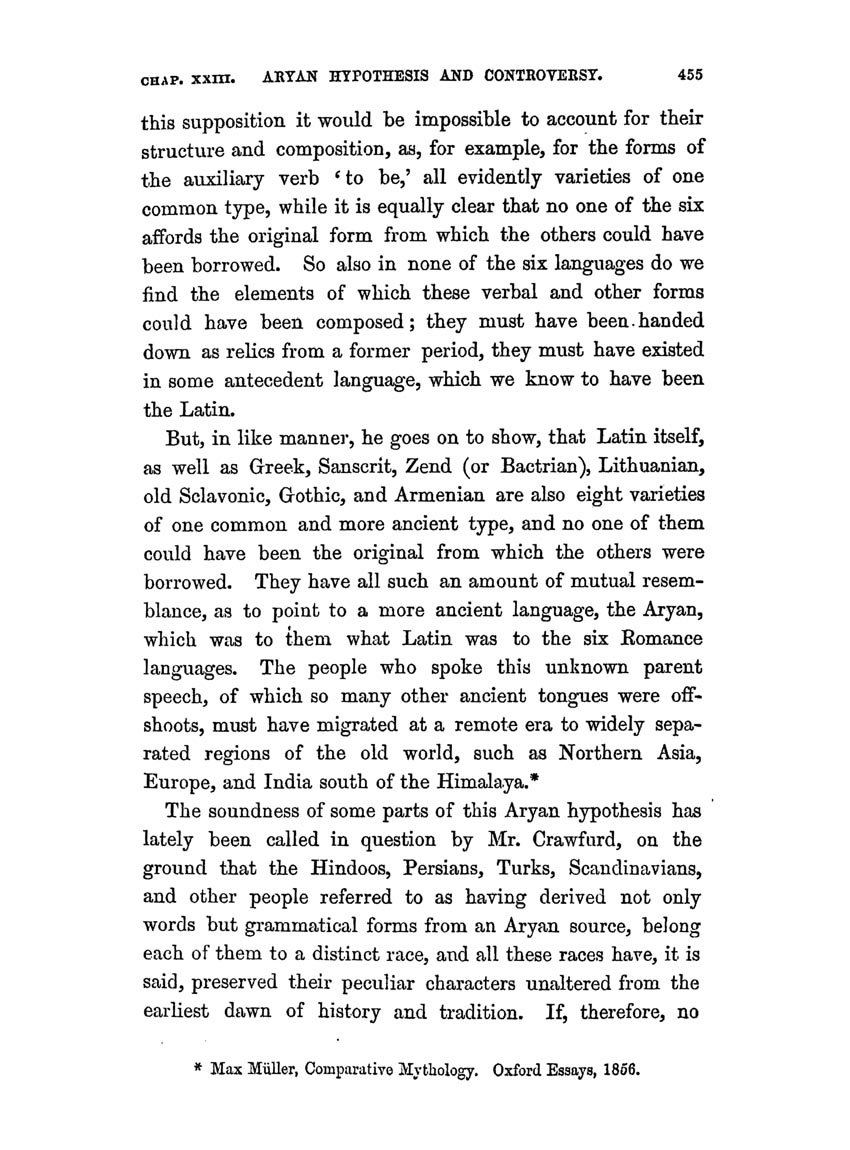 CHAP. XXIII. ARYAN HYPOTHESIS AND CONTROVERSY. 455

this supposition it would be impossible to account for their structure and composition, as, for example, for the forms of the auxiliary verb 'to be,' all evidently varieties of one common type, while it is equally clear that no one of the six affords the original form from which the others could have been borrowed. So also in none of the six languages do we find the elements of which these verbal and other forms could have been composed; they must have been handed down as relics from a former period, they must have existed in some antecedent language, which we know to have been the Latin.

But, in like manner, he goes on to show, that Latin itself, as well as Greek, Sanscrit, Zend (or Bactrian), Lithuanian, old Sclavonic, Gothic, and Armenian are also eight varieties of one common and more ancient type, and no one of them could have been the original from which the others were borrowed. They have all such an amount of mutual resemblance, as to point to a more ancient language, the Aryan, which was to them what Latin was to the six Romance languages. The people who spoke this unknown parent speech, of which so many other ancient tongues were offshoots, must have migrated at a remote era to widely separated regions of the old world, such as Northern Asia, Europe, and India south of the Himalaya.*

The soundness of some parts of this Aryan hypothesis has lately been called in question by Mr. Crawfurd, on the ground that the Hindoos, Persians, Turks, Scandinavians, and other people referred to as having derived not only words but grammatical forms from an Aryan source, belong each of them to a distinct race, and all these races have, it is said, preserved their peculiar characters unaltered from the earliest dawn of history and tradition. If, therefore, no

* Max Müller, Comparative Mythology. Oxford Essays, 1856.